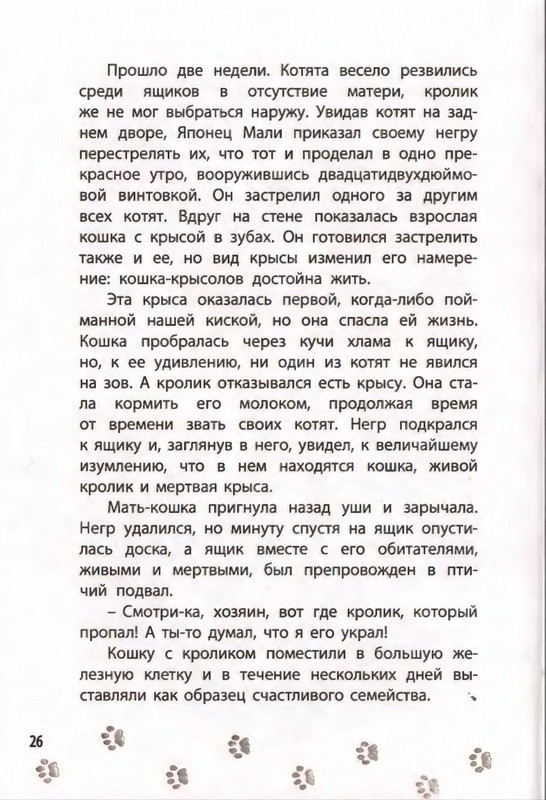 Прошло две недели. Котята весело резвились среди ящиков в отсутствие матери, кролик же не мог выбраться наружу. Увидав котят на заднем дворе, Японец Мали приказал своему негру перестрелять их, что тот и проделал в одно прекрасное утро, вооружившись двадцатидвухдюймовой винтовкой. Он застрелил одного за другим всех котят. Вдруг на стене показалась взрослая кошка с крысой в зубах. Он готовился застрелить также и ее, но вид крысы изменил его намерение: кошка-крысолов достойна жить.

Эта крыса оказалась первой, когда-либо пойманной нашей киской, но она спасла ей жизнь. Кошка пробралась через кучи хлама к ящику, но, к ее удивлению, ни один из котят не явился на зов. А кролик отказывался есть крысу. Она стала кормить его молоком, продолжая время от времени звать своих котят. Негр подкрался к ящику и, заглянув в него, увидел, к величайшему изумлению, что в нем находятся кошка, живой кролик и мертвая крыса.

Мать-кошка пригнула назад уши и зарычала. Негр удалился, но минуту спустя на ящик опустилась доска, а ящик вместе с его обитателями, живыми и мертвыми, был препровожден в птичий подвал.

– Смотри-ка, хозяин, вот где кролик, который пропал! А ты-то думал, что я его украл!

Кошку с кроликом поместили в большую железную клетку и в течение нескольких дней выставляли как образец счастливого семейства.

26